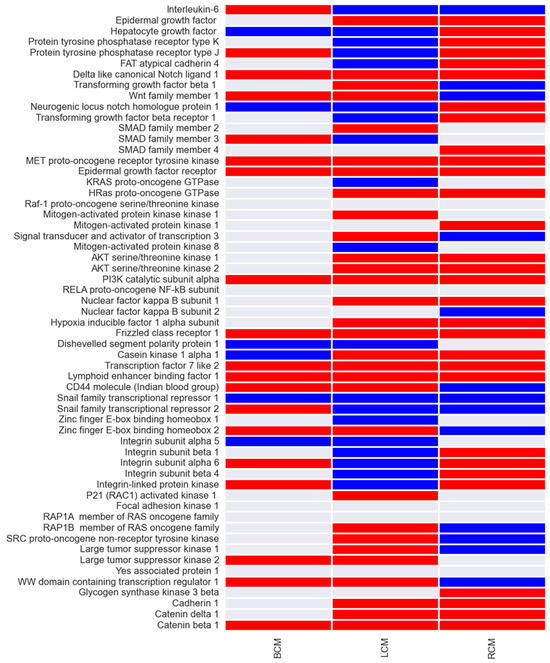 Interleukin-6
Epidermal growth factor
Hepatocyte growth factor
Protein tyrosine phosphatase receptor type K
Protein tyrosine phosphatase receptor type J
FAT atypical cadherin 4
Delta like canonical Notch ligand 1
Transforming growth factor beta 1
Wnt family member 1
Neurogenic locus notch homologue protein 1
Transforming growth factor beta receptor 1
SMAD family member 2
SMAD family member 3
SMAD family member 4
MET proto-oncogene receptor tyrosine kinase
Epidermal growth factor receptor
KRAS proto-oncogene GTPase
HRas proto-oncogene GTPase
Raf-1 proto-oncogene serine/threonine kinase
Mitogen-activated protein kinase kinase 1
Mitogen-activated protein kinase 1
Signal transducer and activator of transcription 3
Mitogen-activated protein kinase 8
AKT serine/threonine kinase 1
AKT serine/threonine kinase 2
PI3K catalytic subunit alpha
RELA proto-oncogene NF-kB subunit
Nuclear factor kappa B subunit 1
Nuclear factor kappa B subunit 2
Hypoxia inducible factor 1 alpha subunit
Frizzled class receptor 1
Dishevelled segment polarity protein 1
Casein kinase 1 alpha 1
Transcription factor 7 like 2
Lymphoid enhancer binding factor 1
CD44 molecule (Indian blood group)
Snail family transcriptional repressor 1
Snail family transcriptional repressor 2
Zinc finger E-box binding homeobox 1
Zinc finger E-box binding homeobox 2
Integrin subunit alpha 5
Integrin subunit beta 1
Integrin subunit alpha 6
Integrin subunit beta 4
Integrin-linked protein kinase
P21 (RAC1) activated kinase 1
Focal adhesion kinase 1
RAP1A member of RAS oncogene family
RAP1B member of RAS oncogene family
SRC proto-oncogene non-receptor tyrosine kinase
Large tumor suppressor kinase 1
Large tumor suppressor kinase 2
Yes associated protein 1
WW domain containing transcription regulator 1
Glycogen synthase kinase 3 beta
Cadherin 1
Catenin delta 1
Catenin beta 1
BCM
LCM
RCM